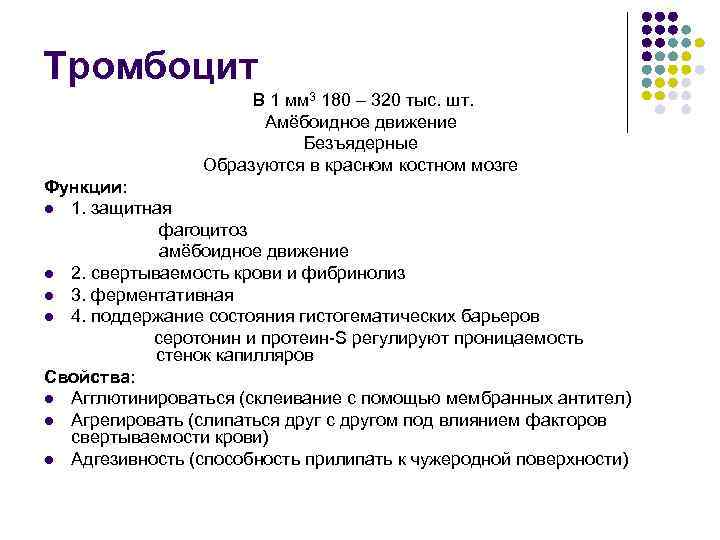 Тромбоцит

В 1 мм$^3$ 180 – 320 тыс. шт.
Амёбоидное движение
Безъядерные
Образуются в красном костном мозге

Функции:
- 1. защитная
фагоцитоз
амёбоидное движение
- 2. свертываемость крови и фибринолиз
- 3. ферментативная
- 4. поддержание состояния гистогематических барьеров
серотонин и протеин-S регулируют проницаемость стенок капилляров

Свойства:
- Агглютинироваться (склеивание с помощью мембранных антител)
- Агрегировать (слипаться друг с другом под влиянием факторов свертываемости крови)
- Адгезивность (способность прилипать к чужеродной поверхности)